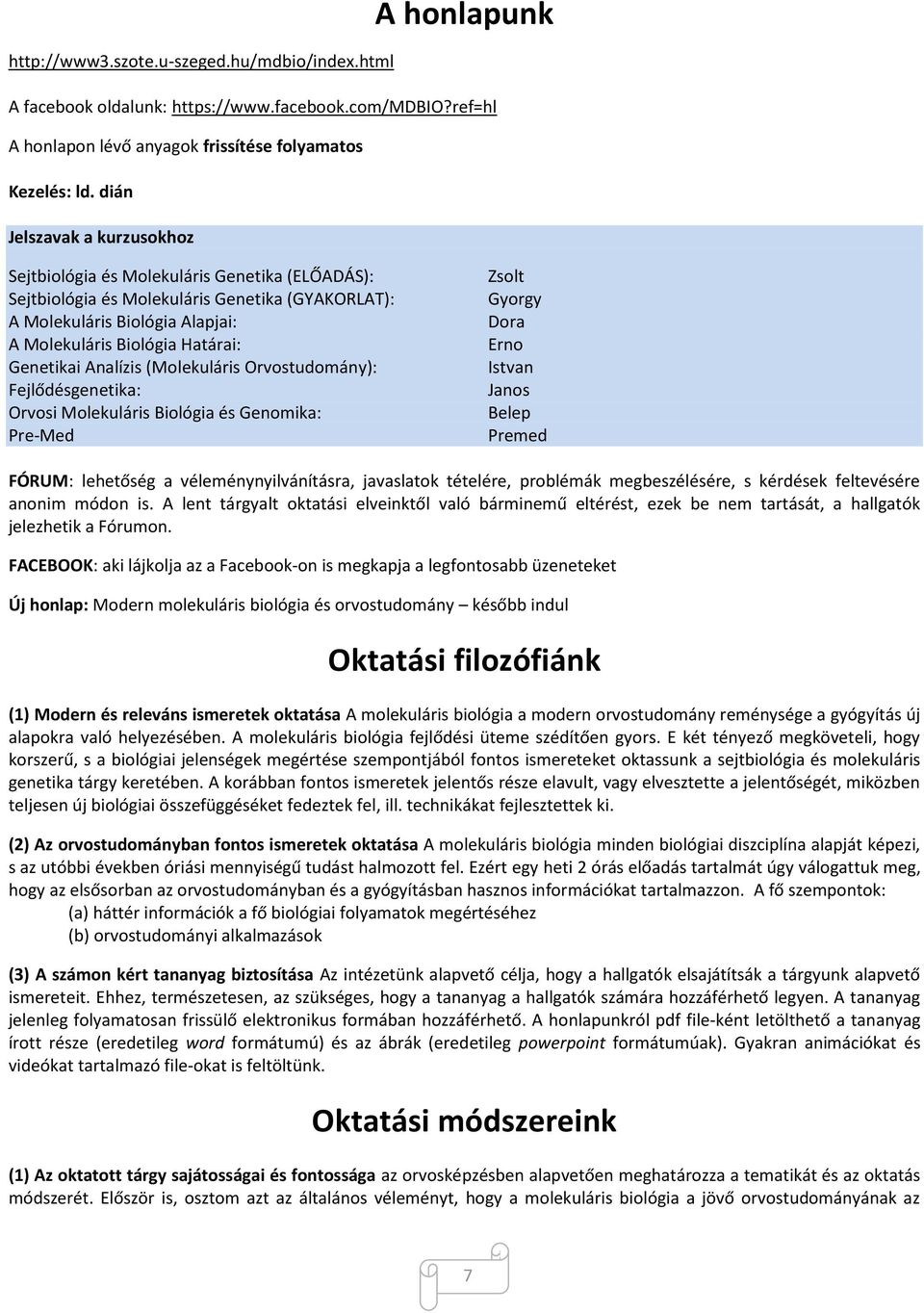 A honlapunk

http://www3.szote.u-szeged.hu/mdbio/index.html

A facebook oldalunk: https://www.facebook.com/MDBIO?ref=hl

A honlapon lévő anyagok frissítése folyamatos

Kezelés: ld. dián

Jelszavak a kurzusokhoz

| | |
|---|---|
| Sejtbiológia és Molekuláris Genetika (ELŐADÁS): | Zsolt |
| Sejtbiológia és Molekuláris Genetika (GYAKORLAT): | Gyorgy |
| A Molekuláris Biológia Alapjai: | Dora |
| A Molekuláris Biológia Határai: | Erno |
| Genetikai Analízis (Molekuláris Orvostudomány): | Istvan |
| Fejlődésgenetika: | Janos |
| Orvosi Molekuláris Biológia és Genomika: | Belep |
| Pre-Med | Premed |

FÓRUM: lehetőség a véleménynyilvánításra, javaslatok tételére, problémák megbeszélésére, s kérdések feltevésére anonim módon is. A lent tárgyalt oktatási elveinktől való bárminemű eltérést, ezek be nem tartását, a hallgatók jelezhetik a Fórumon.

FACEBOOK: aki lájkolja az a Facebook-on is megkapja a legfontosabb üzeneteket

Új honlap: Modern molekuláris biológia és orvostudomány – később indul

Oktatási filozófiánk

(1) Modern és releváns ismeretek oktatása A molekuláris biológia a modern orvostudomány reménysége a gyógyítás új alapokra való helyezésében. A molekuláris biológia fejlődési üteme szédítően gyors. E két tényező megköveteli, hogy korszerű, s a biológiai jelenségek megértése szempontjából fontos ismereteket oktassunk a sejtbiológia és molekuláris genetika tárgy keretében. A korábban fontos ismeretek jelentős része elavult, vagy elvesztette a jelentőségét, miközben teljesen új biológiai összefüggéseket fedeztek fel, ill. technikákat fejlesztettek ki.

(2) Az orvostudományban fontos ismeretek oktatása A molekuláris biológia minden biológiai diszciplína alapját képezi, s az utóbbi években óriási mennyiségű tudást halmozott fel. Ezért egy heti 2 órás előadás tartalmát úgy válogattuk meg, hogy az elsősorban az orvostudományban és a gyógyításban hasznos információkat tartalmazzon. A fő szempontok:
(a) háttér információk a fő biológiai folyamatok megértéséhez
(b) orvostudományi alkalmazások

(3) A számon kért tananyag biztosítása Az intézetünk alapvető célja, hogy a hallgatók elsajátítsák a tárgyunk alapvető ismereteit. Ehhez, természetesen, az szükséges, hogy a tananyag a hallgatók számára hozzáférhető legyen. A tananyag jelenleg folyamatosan frissülő elektronikus formában hozzáférhető. A honlapunkról pdf file-ként letölthető a tananyag írott része (eredetileg word formátumú) és az ábrák (eredetileg powerpoint formátumúak). Gyakran animációkat és videókat tartalmazó file-okat is feltöltünk.

Oktatási módszereink

(1) Az oktatott tárgy sajátosságai és fontossága az orvosképzésben alapvetően meghatározza a tematikát és az oktatás módszerét. Először is, osztom azt az általános véleményt, hogy a molekuláris biológia a jövő orvostudományának az

7